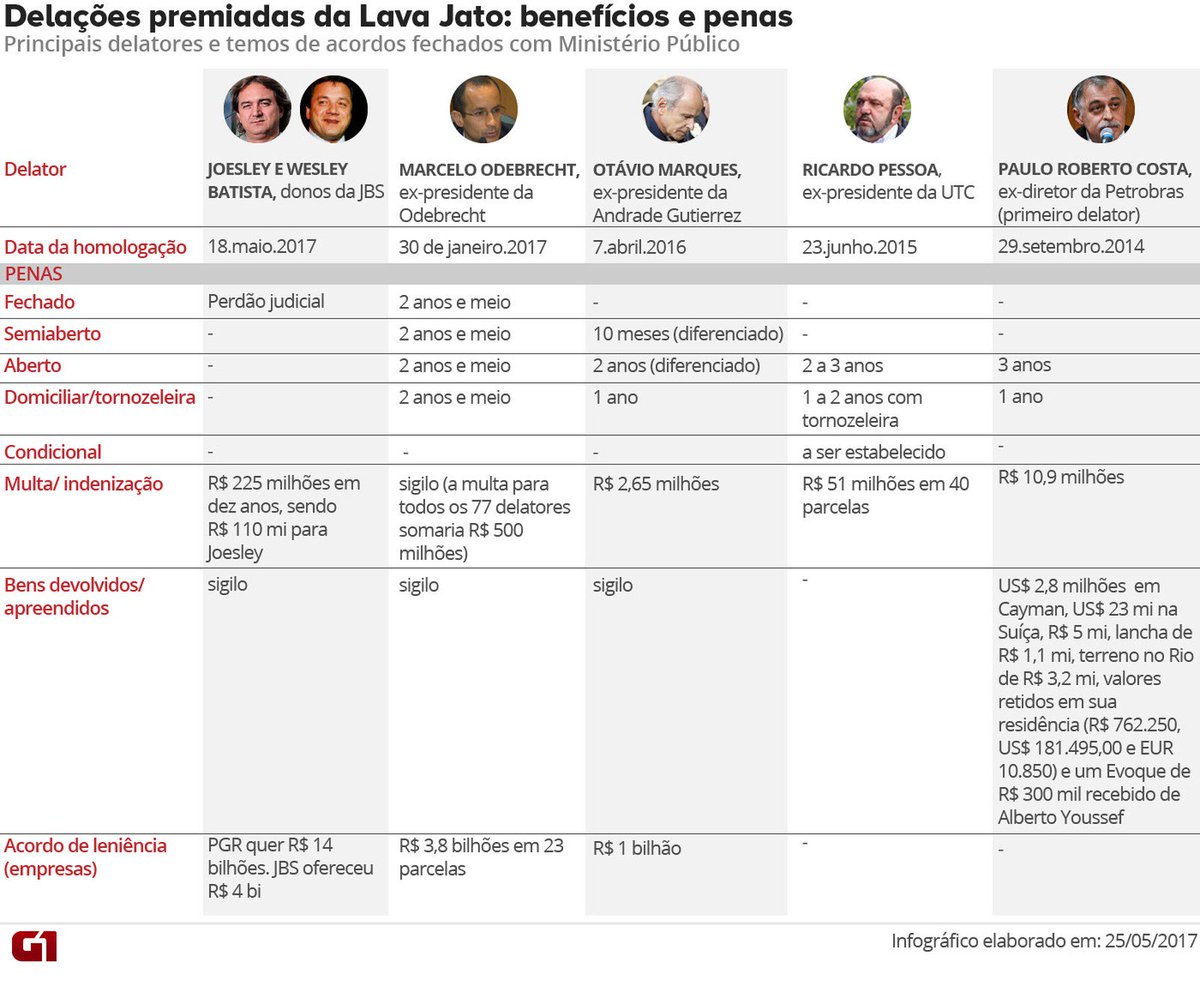 Delações premiadas da Lava Jato: benefícios e penas
Principais delatores e temos de acordos fechados com Ministério Público

| Delator | JOESLEY E WESLEY BATISTA, donos da JBS | MARCELO ODEBRECHT, ex-presidente da Odebrecht | OTÁVIO MARQUES, ex-presidente da Andrade Gutierrez | RICARDO PESSOA, ex-presidente da UTC | PAULO ROBERTO COSTA, ex-diretor da Petrobras (primeiro delator) |
|---|---|---|---|---|---|
| Data da homologação | 18.maio.2017 | 30 de janeiro.2017 | 7.abril.2016 | 23.junho.2015 | 29.setembro.2014 |
| PENAS | | | | | |
| Fechado | Perdão judicial | 2 anos e meio | - | - | - |
| Semiaberto | - | 2 anos e meio | 10 meses (diferenciado) | - | - |
| Aberto | - | 2 anos e meio | 2 anos (diferenciado) | 2 a 3 anos | 3 anos |
| Domiciliar/tornozeleira | - | 2 anos e meio | 1 ano | 1 a 2 anos com tornozeleira | 1 ano |
| Condicional | - | - | - | a ser estabelecido | - |
| Multa/ indenização | R$ 225 milhões em dez anos, sendo R$ 110 mi para Joesley | sigilo (a multa para todos os 77 delatores somaria R$ 500 milhões) | R$ 2,65 milhões | R$ 51 milhões em 40 parcelas | R$ 10,9 milhões |
| Bens devolvidos/ apreendidos | sigilo | sigilo | sigilo | - | US$ 2,8 milhões em Cayman, US$ 23 mi na Suíça, R$ 5 mi, lancha de R$ 1,1 mi, terreno no Rio de R$ 3,2 mi, valores retidos em sua residência (R$ 762.250, US$ 181.495,00 e EUR 10.850) e um Evoque de R$ 300 mil recebido de Alberto Youssef |
| Acordo de leniência (empresas) | PGR quer R$ 14 bilhões. JBS ofereceu R$ 4 bi | R$ 3,8 bilhões em 23 parcelas | R$ 1 bilhão | - | - |

G1
Infográfico elaborado em: 25/05/2017